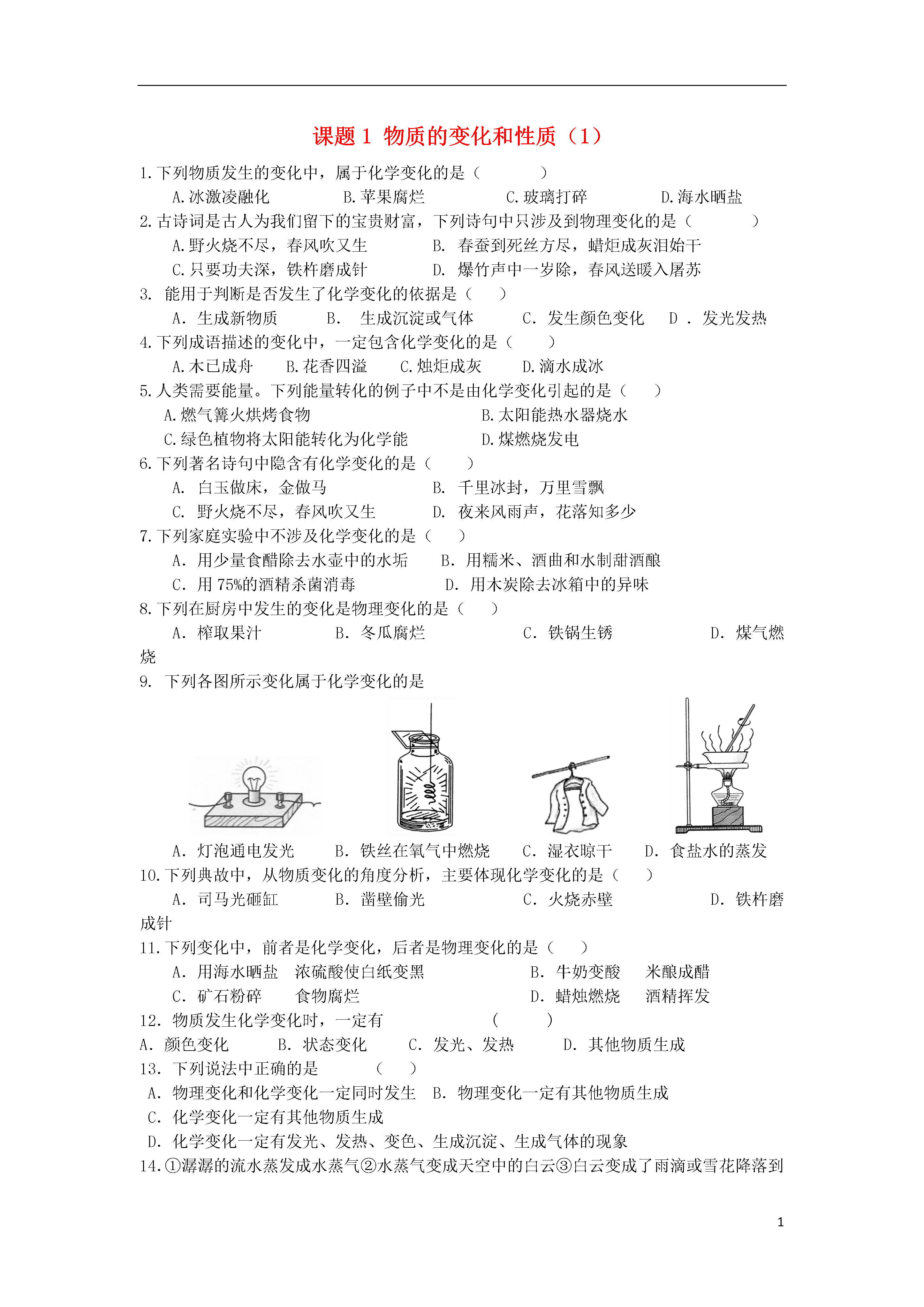 课题 1 物质的变化和性质（1）

1.下列物质发生的变化中，属于化学变化的是（ ）

A.冰激凌融化 B.苹果腐烂 C.玻璃打碎 D.海水晒盐

2.古诗词是古人为我们留下的宝贵财富，下列诗句中只涉及到物理变化的是（ ）

A.野火烧不尽，春风吹又生 B. 春蚕到死丝方尽，蜡炬成灰泪始干

C.只要功夫深，铁杵磨成针 D. 爆竹声中一岁除，春风送暖入屠苏

3. 能用于判断是否发生了化学变化的依据是（ ）

A. 生成新物质 B. 生成沉淀或气体 C. 发生颜色变化 D . 发光发热

4.下列成语描述的变化中，一定包含化学变化的是（ ）

A.木已成舟 B.花香四溢 C.烛炬成灰 D.滴水成冰

5.人类需要能量。下列能量转化的例子中不是由化学变化引起的是（ ）

A.燃气篝火烘烤食物 B.太阳能热水器烧水

C.绿色植物将太阳能转化为化学能 D.煤燃烧发电

6.下列著名诗句中隐含有化学变化的是（ ）

A. 白玉做床，金做马 B. 千里冰封，万里雪飘

C. 野火烧不尽，春风吹又生 D. 夜来风雨声，花落知多少

7.下列家庭实验中不涉及化学变化的是（ ）

A. 用少量食醋除去水壶中的水垢 B. 用糯米、酒曲和水制甜酒酿

C. 用 75%的酒精杀菌消毒 D. 用木炭除去冰箱中的异味

8.下列在厨房中发生的变化是物理变化的是（ ）

A. 榨取果汁 B. 冬瓜腐烂 C. 铁锅生锈 D. 煤气燃烧

9. 下列各图所示变化属于化学变化的是

A. 灯泡通电发光 B. 铁丝在氧气中燃烧 C. 湿衣晾干 D. 食盐水的蒸发

10.下列典故中，从物质变化的角度分析，主要体现化学变化的是（ ）

A. 司马光砸缸 B. 凿壁偷光 C. 火烧赤壁 D. 铁杵磨成针

11.下列变化中，前者是化学变化，后者是物理变化的是（ ）

A. 用海水晒盐 浓硫酸使白纸变黑 B. 牛奶变酸 米酿成醋

C. 矿石粉碎 食物腐烂 D. 蜡烛燃烧 酒精挥发

12. 物质发生化学变化时，一定有 （ ）

A. 颜色变化 B. 状态变化 C. 发光、发热 D. 其他物质生成

13. 下列说法中正确的是 （ ）

A. 物理变化和化学变化一定同时发生 B. 物理变化一定有其他物质生成

C. 化学变化一定有其他物质生成

D. 化学变化一定有发光、发热、变色、生成沉淀、生成气体的现象

14.①潺潺的流水蒸发成水蒸气②水蒸气变成天空中的白云③白云变成了雨滴或雪花降落到

1